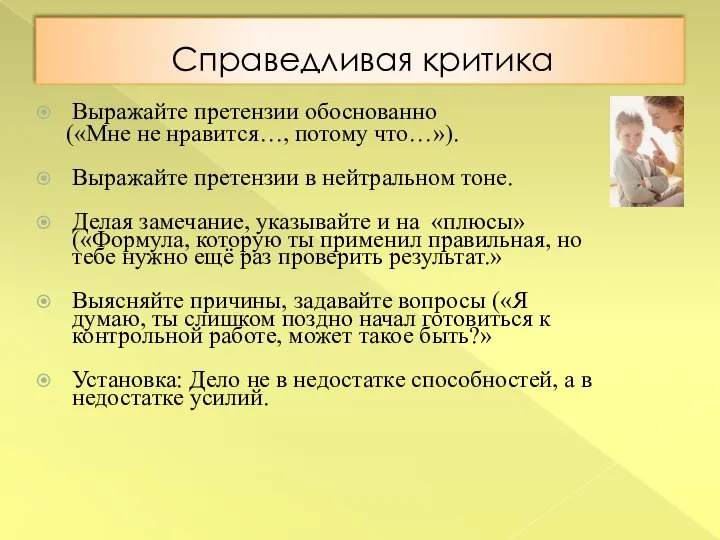 Справедливая критика

Выражайте претензии обоснованно («Мне не нравится…, потому что…»).

Выражайте претензии в нейтральном тоне.

Делая замечание, указывайте и на «плюсы» («Формула, которую ты применил правильная, но тебе нужно ещё раз проверить результат.»

Выясняйте причины, задавайте вопросы («Я думаю, ты слишком поздно начал готовиться к контрольной работе, может такое быть?»

Установка: Дело не в недостатке способностей, а в недостатке усилий.